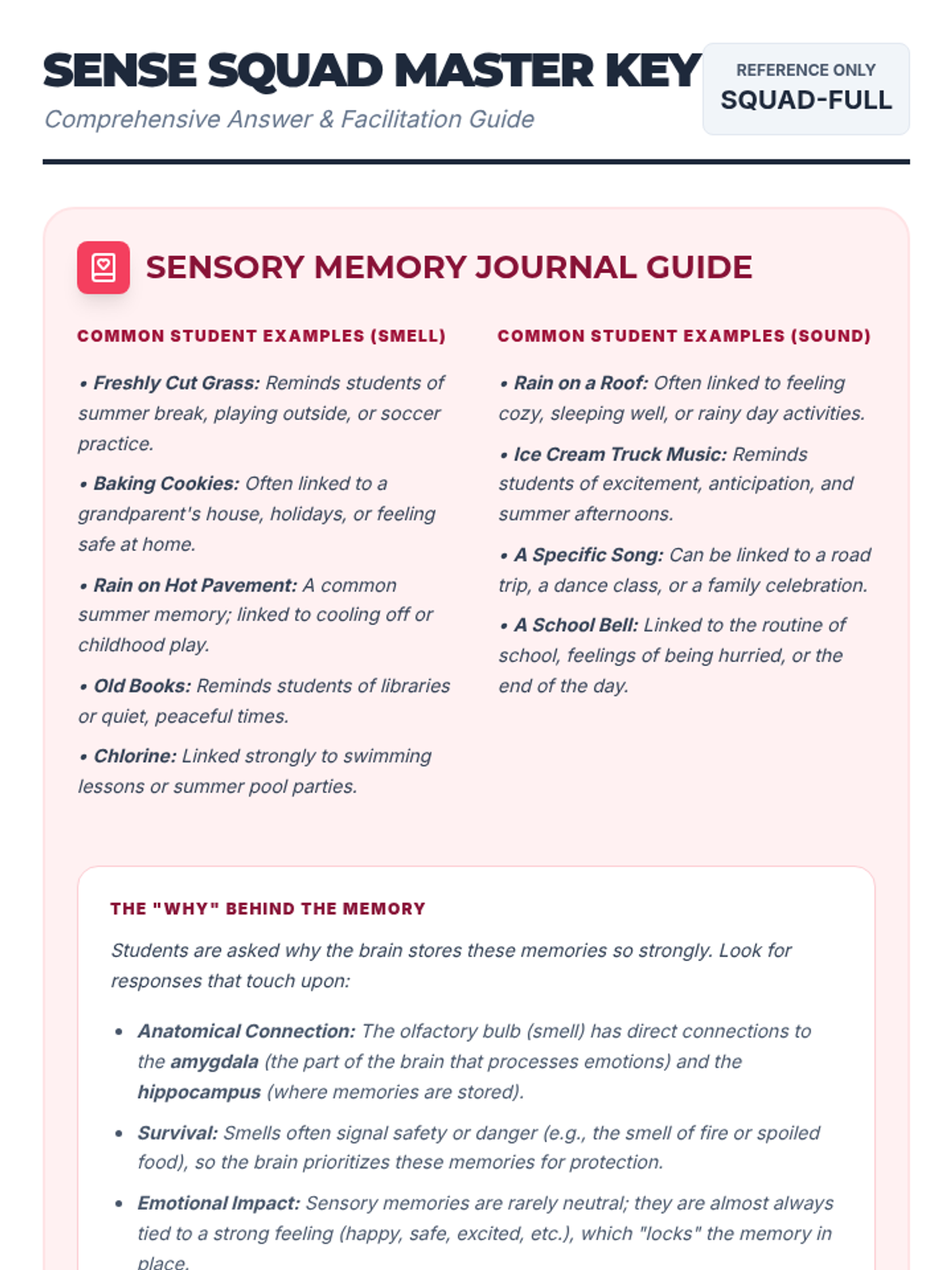 SENSE SQUAD MASTER KEY
Comprehensive Answer & Facilitation Guide

REFERENCE ONLY
SQUAD-FULL

SENSORY MEMORY JOURNAL GUIDE

COMMON STUDENT EXAMPLES (SMELL)

• Freshly Cut Grass: Reminds students of summer break, playing outside, or soccer practice.

• Baking Cookies: Often linked to a grandparent's house, holidays, or feeling safe at home.

• Rain on Hot Pavement: A common summer memory; linked to cooling off or childhood play.

• Old Books: Reminds students of libraries or quiet, peaceful times.

• Chlorine: Linked strongly to swimming lessons or summer pool parties.

COMMON STUDENT EXAMPLES (SOUND)

• Rain on a Roof: Often linked to feeling cozy, sleeping well, or rainy day activities.

• Ice Cream Truck Music: Reminds students of excitement, anticipation, and summer afternoons.

• A Specific Song: Can be linked to a road trip, a dance class, or a family celebration.

• A School Bell: Linked to the routine of school, feelings of being hurried, or the end of the day.

THE "WHY" BEHIND THE MEMORY

Students are asked why the brain stores these memories so strongly. Look for responses that touch upon:

• Anatomical Connection: The olfactory bulb (smell) has direct connections to the amygdala (the part of the brain that processes emotions) and the hippocampus (where memories are stored).

• Survival: Smells often signal safety or danger (e.g., the smell of fire or spoiled food), so the brain prioritizes these memories for protection.

• Emotional Impact: Sensory memories are rarely neutral; they are almost always tied to a strong feeling (happy, safe, excited, etc.), which "locks" the memory in place.